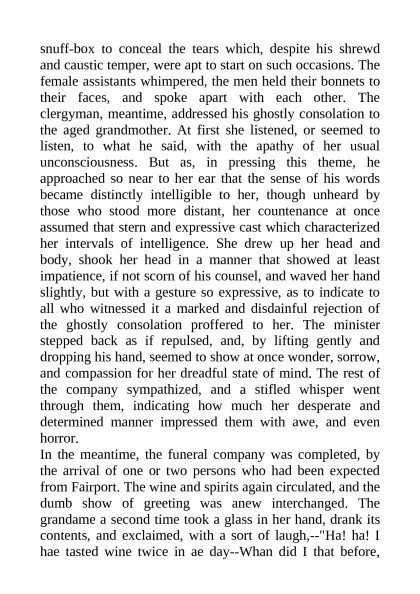 snuff-box to conceal the tears which, despite his shrewd and caustic temper, were apt to start on such occasions. The female assistants whimpered, the men held their bonnets to their faces, and spoke apart with each other. The clergyman, meantime, addressed his ghostly consolation to the aged grandmother. At first she listened, or seemed to listen, to what he said, with the apathy of her usual unconsciousness. But as, in pressing this theme, he approached so near to her ear that the sense of his words became distinctly intelligible to her, though unheard by those who stood more distant, her countenance at once assumed that stern and expressive cast which characterized her intervals of intelligence. She drew up her head and body, shook her head in a manner that showed at least impatience, if not scorn of his counsel, and waved her hand slightly, but with a gesture so expressive, as to indicate to all who witnessed it a marked and disdainful rejection of the ghostly consolation proffered to her. The minister stepped back as if repulsed, and, by lifting gently and dropping his hand, seemed to show at once wonder, sorrow, and compassion for her dreadful state of mind. The rest of the company sympathized, and a stifled whisper went through them, indicating how much her desperate and determined manner impressed them with awe, and even horror.
In the meantime, the funeral company was completed, by the arrival of one or two persons who had been expected from Fairport. The wine and spirits again circulated, and the dumb show of greeting was anew interchanged. The grandame a second time took a glass in her hand, drank its contents, and exclaimed, with a sort of laugh,--"Ha! ha! I hae tasted wine twice in ae day--Whan did I that before,